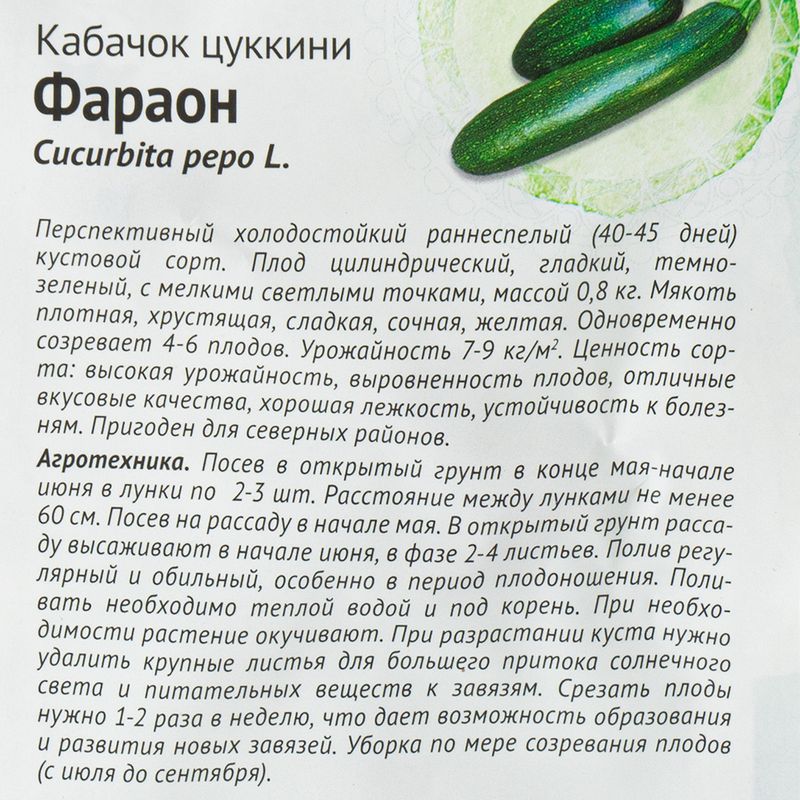 Кабачок цуккини
Фараон
Cucurbita pepo L.

Перспективный холодостойкий раннеспелый (40-45 дней) кустовой сорт. Плод цилиндрический, гладкий, темно-зеленый, с мелкими светлыми точками, массой 0,8 кг. Мякоть плотная, хрустящая, сладкая, сочная, желтая. Одновременно созревает 4-6 плодов. Урожайность 7-9 кг/м$^2$. Ценность сорта: высокая урожайность, выровненность плодов, отличные вкусовые качества, хорошая лежкость, устойчивость к болезням. Пригоден для северных районов.

Агротехника. Посев в открытый грунт в конце мая-начале июня в лунки по 2-3 шт. Расстояние между лунками не менее 60 см. Посев на рассаду в начале мая. В открытый грунт рассаду высаживают в начале июня, в фазе 2-4 листьев. Полив регулярный и обильный, особенно в период плодоношения. Поливать необходимо теплой водой и под корень. При необходимости растение окучивают. При разрастании куста нужно удалить крупные листья для большего притока солнечного света и питательных веществ к завязям. Срезать плоды нужно 1-2 раза в неделю, что дает возможность образования и развития новых завязей. Уборка по мере созревания плодов (с июля до сентября).